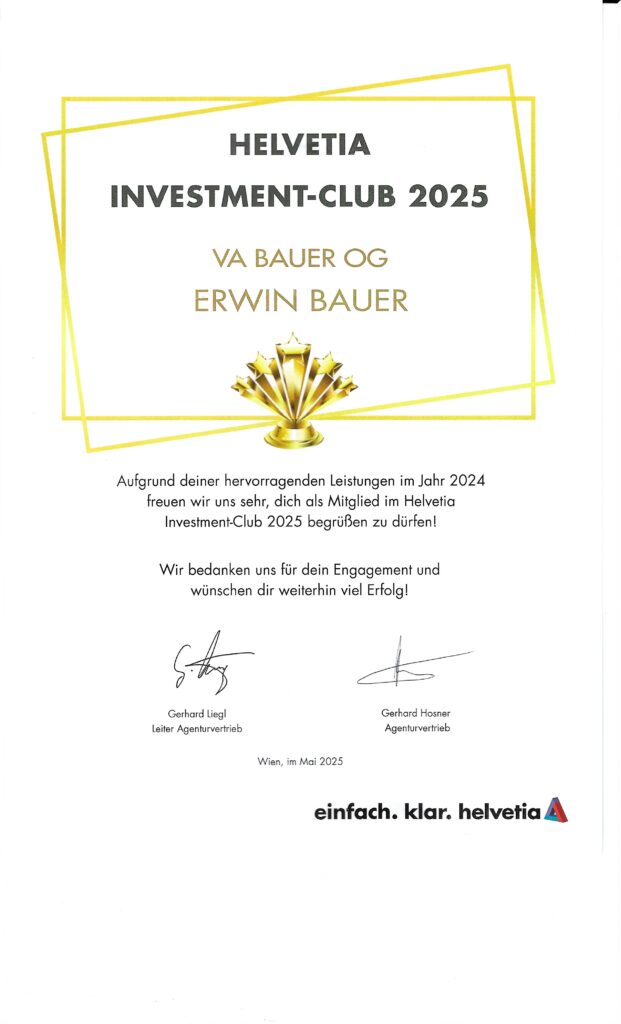 HELVETIA
INVESTMENT-CLUB 2025

VA BAUER OG
ERWIN BAUER

Aufgrund deiner hervorragenden Leistungen im Jahr 2024 freuen wir uns sehr, dich als Mitglied im Helvetia Investment-Club 2025 begrüßen zu dürfen!

Wir bedanken uns für dein Engagement und wünschen dir weiterhin viel Erfolg!

Gerhard Liegl
Leiter Agenturvertrieb

Gerhard Hosner
Agenturvertrieb

Wien, im Mai 2025

einfach. klar. helvetia